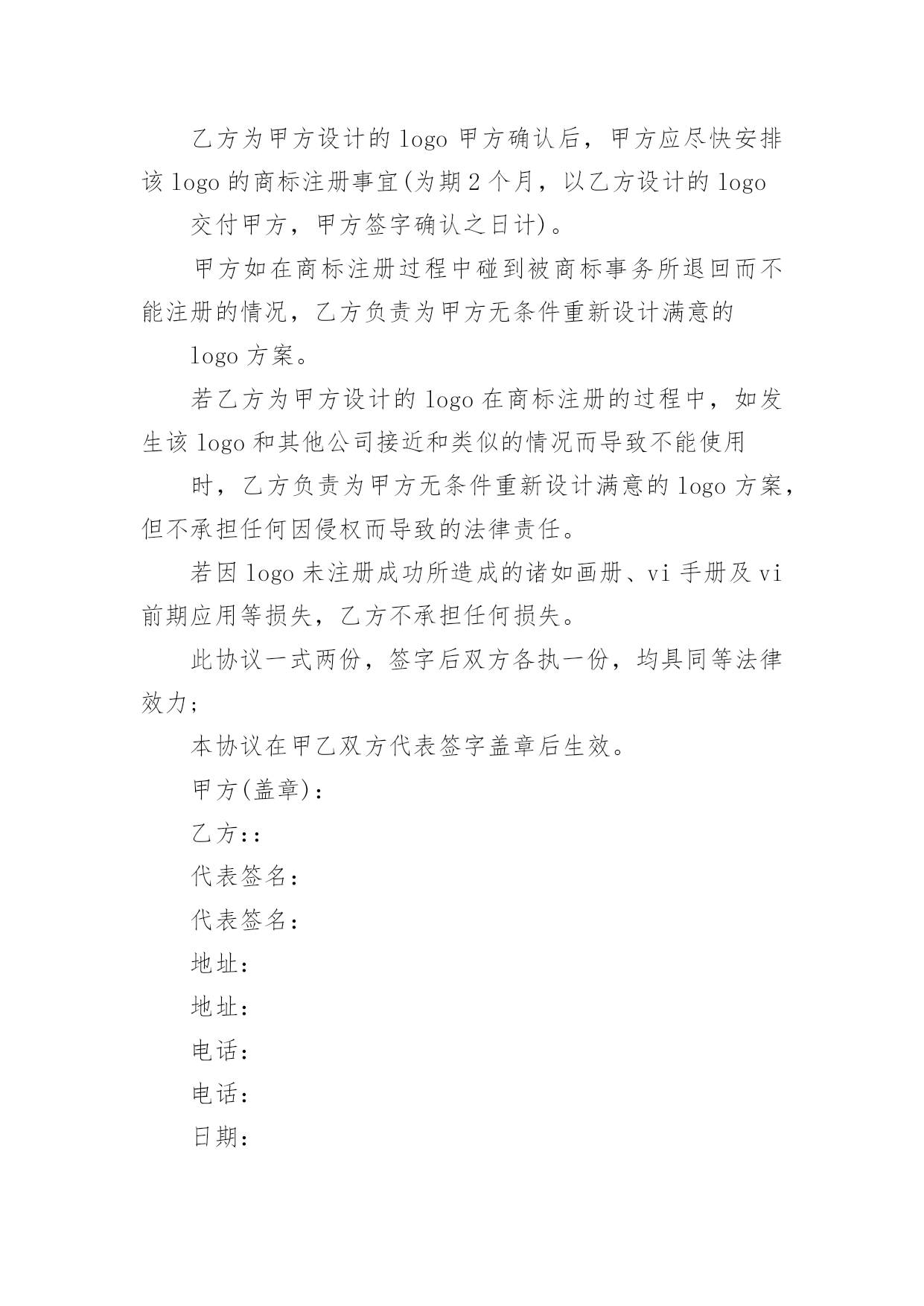 乙方为甲方设计的 logo 甲方确认后，甲方应尽快安排该 logo 的商标注册事宜(为期 2 个月，以乙方设计的 logo

交付甲方，甲方签字确认之日计)。

甲方如在商标注册过程中碰到被商标事务所退回而不能注册的情况，乙方负责为甲方无条件重新设计满意的

logo 方案。

若乙方为甲方设计的 logo 在商标注册的过程中，如发生该 logo 和其他公司接近和类似的情况而导致不能使用

时，乙方负责为甲方无条件重新设计满意的 logo 方案，但不承担任何因侵权而导致的法律责任。

若因 logo 未注册成功所造成的诸如画册、vi 手册及 vi 前期应用等损失，乙方不承担任何损失。

此协议一式两份，签字后双方各执一份，均具同等法律效力；

本协议在甲乙双方代表签字盖章后生效。

甲方(盖章)：

乙方：：

代表签名：

代表签名：

地址：

地址：

电话：

电话：

日期：